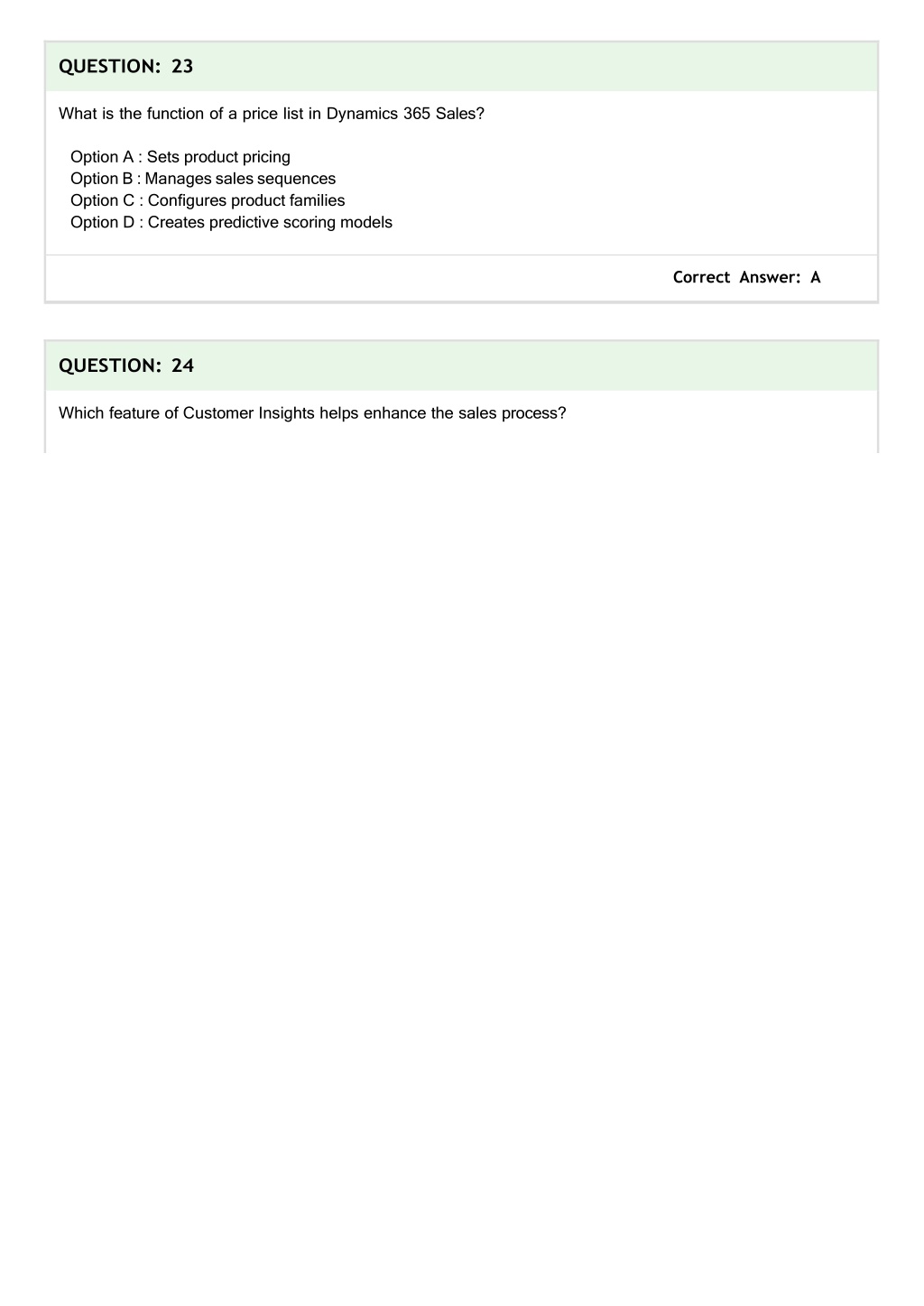 QUESTION: 23

What is the function of a price list in Dynamics 365 Sales?

Option A : Sets product pricing
Option B : Manages sales sequences
Option C : Configures product families
Option D : Creates predictive scoring models

Correct Answer: A

QUESTION: 24

Which feature of Customer Insights helps enhance the sales process?